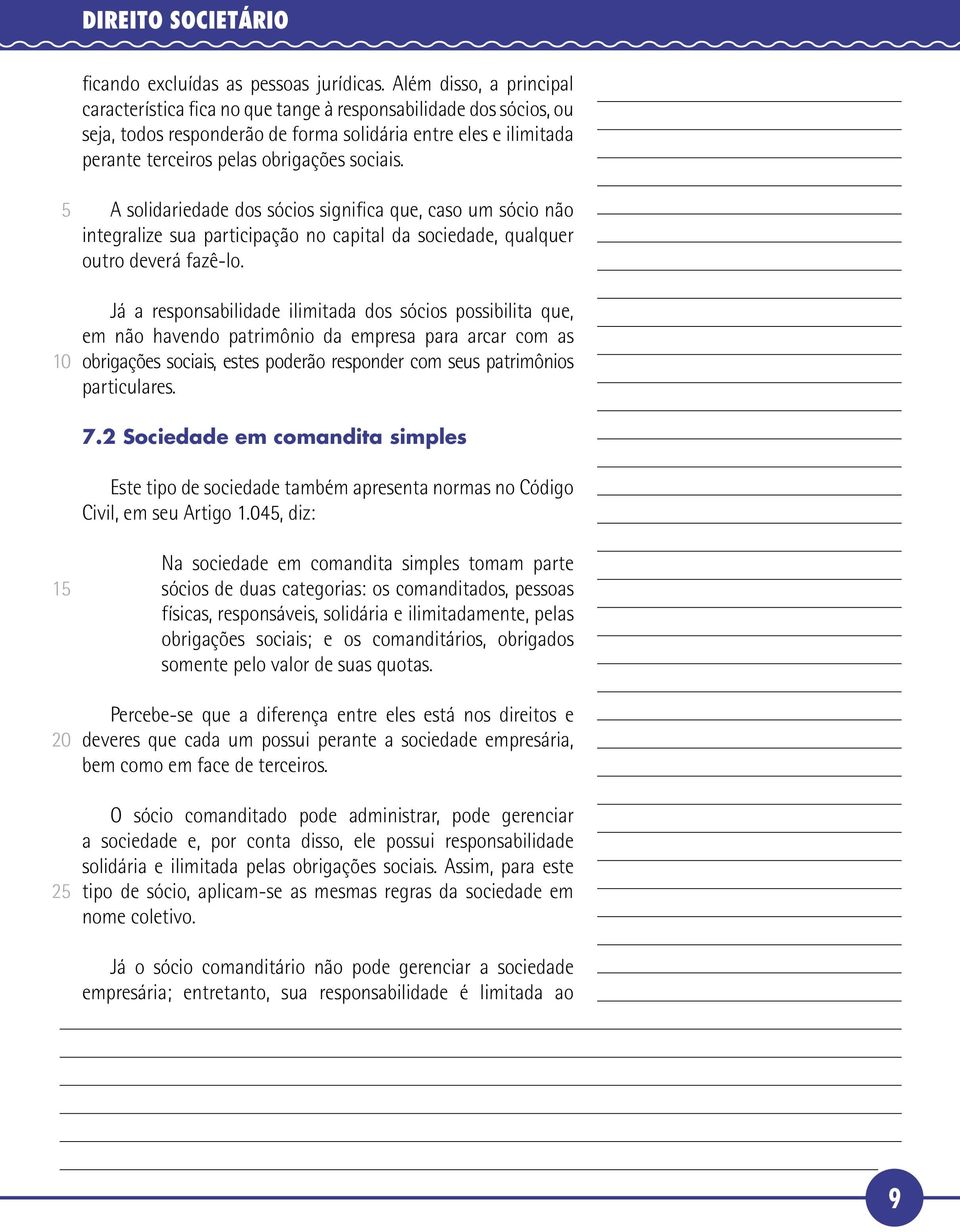 DIREITO SOCIETÁRIO

ficando excluídas as pessoas jurídicas. Além disso, a principal característica fica no que tange à responsabilidade dos sócios, ou seja, todos responderão de forma solidária entre eles e ilimitada perante terceiros pelas obrigações sociais.

5 A solidariedade dos sócios significa que, caso um sócio não integralize sua participação no capital da sociedade, qualquer outro deverá fazê-lo.

Já a responsabilidade ilimitada dos sócios possibilita que, em não havendo patrimônio da empresa para arcar com as 10 obrigações sociais, estes poderão responder com seus patrimônios particulares.

7.2 Sociedade em comandita simples

Este tipo de sociedade também apresenta normas no Código Civil, em seu Artigo 1.045, diz:

Na sociedade em comandita simples tomam parte 15 sócios de duas categorias: os comanditados, pessoas físicas, responsáveis, solidária e ilimitadamente, pelas obrigações sociais; e os comanditários, obrigados somente pelo valor de suas quotas.

Percebe-se que a diferença entre eles está nos direitos e 20 deveres que cada um possui perante a sociedade empresária, bem como em face de terceiros.

O sócio comanditado pode administrar, pode gerenciar a sociedade e, por conta disso, ele possui responsabilidade solidária e ilimitada pelas obrigações sociais. Assim, para este 25 tipo de sócio, aplicam-se as mesmas regras da sociedade em nome coletivo.

Já o sócio comanditário não pode gerenciar a sociedade empresária; entretanto, sua responsabilidade é limitada ao

9